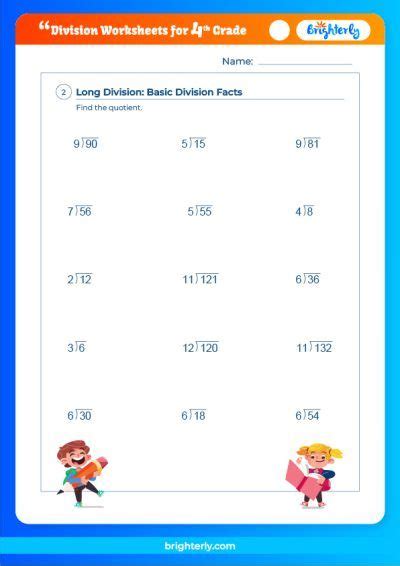 “Division Worksheets for 4th Grade

Brighterly

Name: ____________

2 Long Division: Basic Division Facts

Find the quotient.

$9\overline{)90}$ $5\overline{)15}$ $9\overline{)81}$

$7\overline{)56}$ $5\overline{)55}$ $4\overline{)8}$

$2\overline{)12}$ $11\overline{)121}$ $6\overline{)36}$

$3\overline{)6}$ $12\overline{)120}$ $11\overline{)132}$

$6\overline{)30}$ $6\overline{)18}$ $6\overline{)54}$

brighterly.com